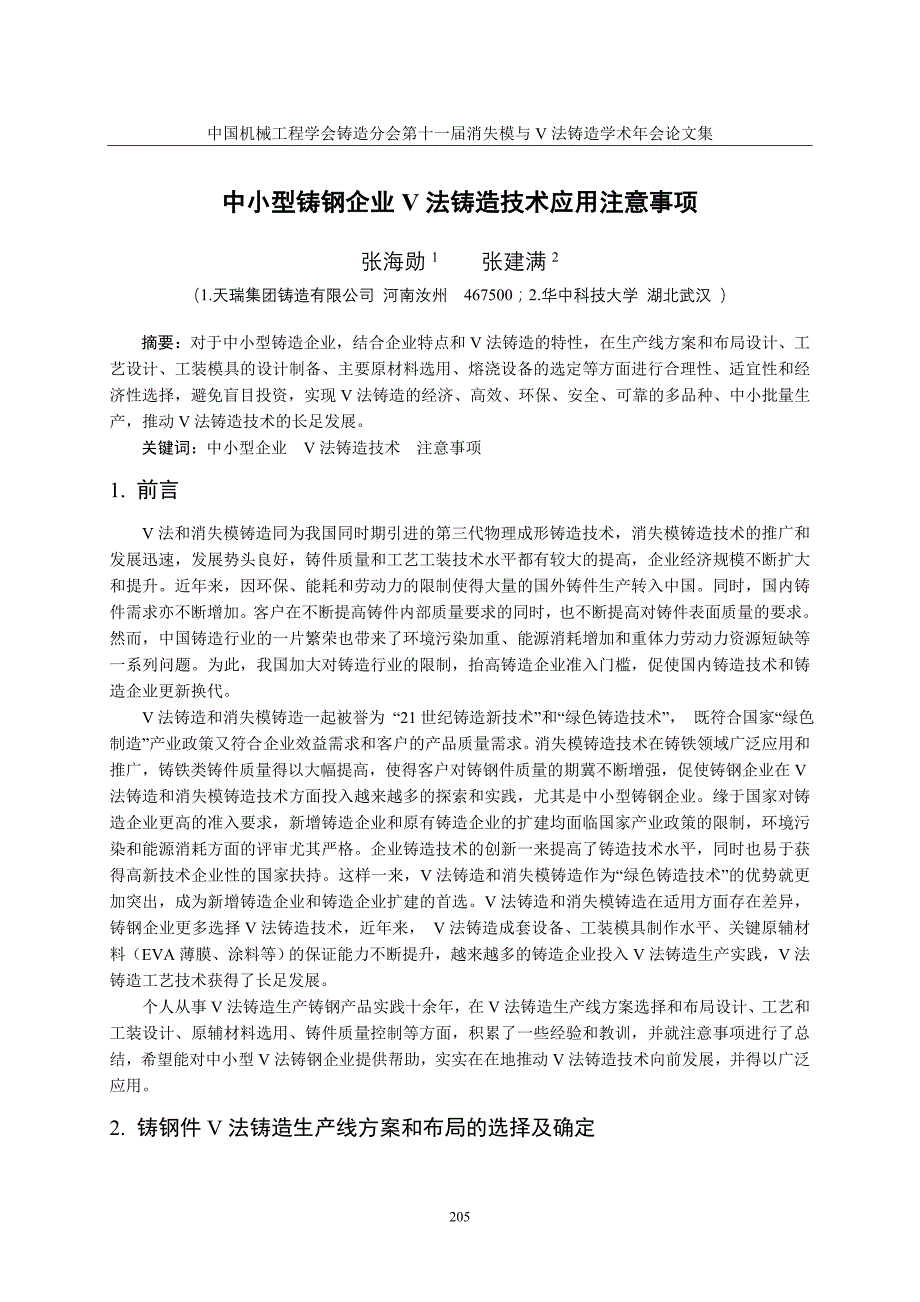 中国机械工程学会铸造分会第十一届消失模与 V 法铸造学术年会论文集

中小型铸钢企业 V 法铸造技术应用注意事项

张海勋 $^1$　　张建满 $^2$

（1.天瑞集团铸造有限公司 河南汝州　467500；2.华中科技大学 湖北武汉 ）

摘要：对于中小型铸造企业，结合企业特点和 V 法铸造的特性，在生产线方案和布局设计、工艺设计、工装模具的设计制备、主要原材料选用、熔浇设备的选定等方面进行合理性、适宜性和经济性选择，避免盲目投资，实现 V 法铸造的经济、高效、环保、安全、可靠的多品种、中小批量生产，推动 V 法铸造技术的长足发展。

关键词：中小型企业　V 法铸造技术　注意事项

1. 前言

V 法和消失模铸造同为我国同时期引进的第三代物理成形铸造技术，消失模铸造技术的推广和发展迅速，发展势头良好，铸件质量和工艺工装技术水平都有较大的提高，企业经济规模不断扩大和提升。近年来，因环保、能耗和劳动力的限制使得大量的国外铸件生产转入中国。同时，国内铸件需求亦不断增加。客户在不断提高铸件内部质量要求的同时，也不断提高对铸件表面质量的要求。然而，中国铸造行业的一片繁荣也带来了环境污染加重、能源消耗增加和重体力劳动力资源短缺等一系列问题。为此，我国加大对铸造行业的限制，抬高铸造企业准入门槛，促使国内铸造技术和铸造企业更新换代。

V 法铸造和消失模铸造一起被誉为 “21 世纪铸造新技术”和“绿色铸造技术”， 既符合国家“绿色制造”产业政策又符合企业效益需求和客户的产品质量需求。消失模铸造技术在铸铁领域广泛应用和推广，铸铁类铸件质量得以大幅提高，使得客户对铸钢件质量的期冀不断增强，促使铸钢企业在 V 法铸造和消失模铸造技术方面投入越来越多的探索和实践，尤其是中小型铸钢企业。缘于国家对铸造企业更高的准入要求，新增铸造企业和原有铸造企业的扩建均面临国家产业政策的限制，环境污染和能源消耗方面的评审尤其严格。企业铸造技术的创新一来提高了铸造技术水平，同时也易于获得高新技术企业性的国家扶持。这样一来，V 法铸造和消失模铸造作为“绿色铸造技术”的优势就更加突出，成为新增铸造企业和铸造企业扩建的首选。V 法铸造和消失模铸造在适用方面存在差异，铸钢企业更多选择 V 法铸造技术，近年来， V 法铸造成套设备、工装模具制作水平、关键原辅材料（EVA 薄膜、涂料等）的保证能力不断提升，越来越多的铸造企业投入 V 法铸造生产实践，V 法铸造工艺技术获得了长足发展。

个人从事 V 法铸造生产铸钢产品实践十余年，在 V 法铸造生产线方案选择和布局设计、工艺和工装设计、原辅材料选用、铸件质量控制等方面，积累了一些经验和教训，并就注意事项进行了总结，希望能对中小型 V 法铸钢企业提供帮助，实实在在地推动 V 法铸造技术向前发展，并得以广泛应用。

2. 铸钢件 V 法铸造生产线方案和布局的选择及确定

205